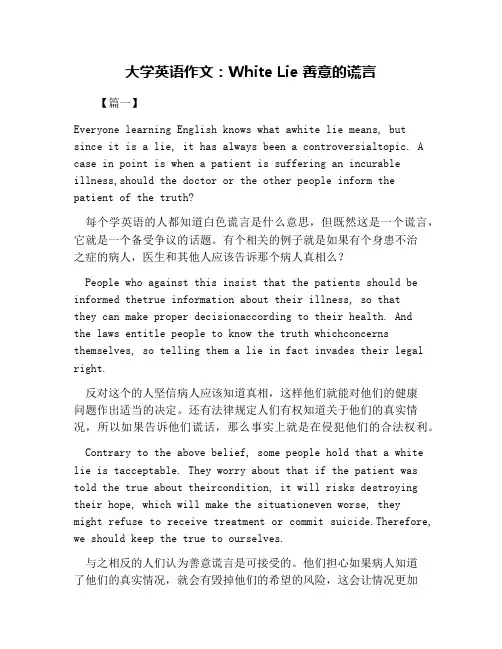 大学英语作文：White Lie 善意的谎言

【篇一】

Everyone learning English knows what awhite lie means, but since it is a lie, it has always been a controversialtopic. A case in point is when a patient is suffering an incurable illness,should the doctor or the other people inform the patient of the truth?

每个学英语的人都知道白色谎言是什么意思，但既然这是一个谎言，它就是一个备受争议的话题。有个相关的例子就是如果有个身患不治之症的病人，医生和其他人应该告诉那个病人真相么？

People who against this insist that the patients should be informed thetrue information about their illness, so that they can make proper decisionaccording to their health. And the laws entitle people to know the truth whichconcerns themselves, so telling them a lie in fact invades their legal right.

反对这个的人坚信病人应该知道真相，这样他们就能对他们的健康问题作出适当的决定。还有法律规定人们有权知道关于他们的真实情况，所以如果告诉他们谎话，那么事实上就是在侵犯他们的合法权利。

Contrary to the above belief, some people hold that a white lie is tacceptable. They worry about that if the patient was told the true about theircondition, it will risks destroying their hope, which will make the situationeven worse, they might refuse to receive treatment or commit suicide.Therefore, we should keep the true to ourselves.

与之相反的人们认为善意谎言是可接受的。他们担心如果病人知道了他们的真实情况，就会有毁掉他们的希望的风险，这会让情况更加